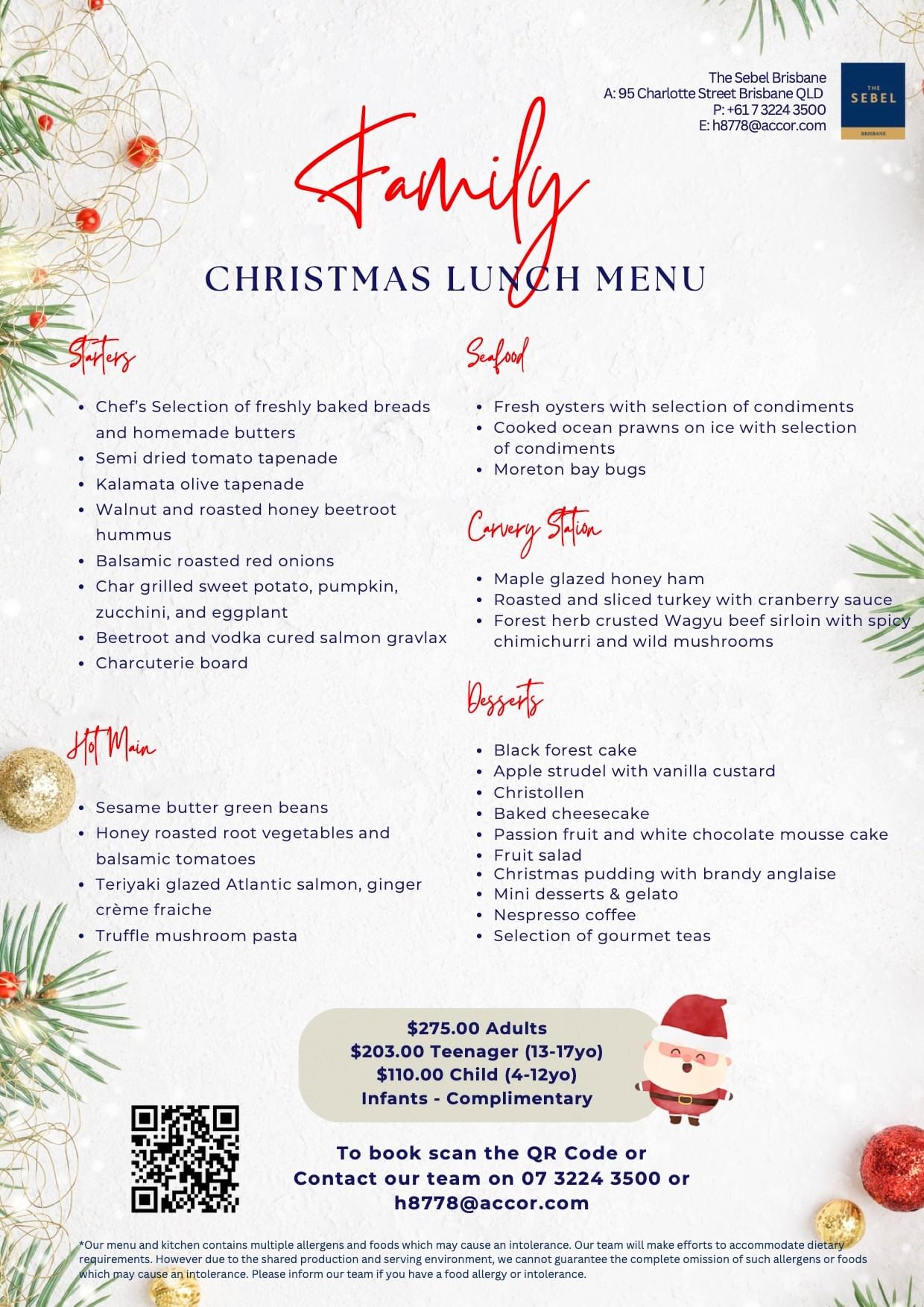 The Sebel Brisbane
A: 95 Charlotte Street Brisbane QLD
P: +61 7 3224 3500
E: h8778@accor.com

THE SEBEL BRISBANE

Family

CHRISTMAS LUNCH MENU

Starters

- Chef's Selection of freshly baked breads and homemade butters
- Semi dried tomato tapenade
- Kalamata olive tapenade
- Walnut and roasted honey beetroot hummus
- Balsamic roasted red onions
- Char grilled sweet potato, pumpkin, zucchini, and eggplant
- Beetroot and vodka cured salmon gravlax
- Charcuterie board

Hot Main

- Sesame butter green beans
- Honey roasted root vegetables and balsamic tomatoes
- Teriyaki glazed Atlantic salmon, ginger crème fraiche
- Truffle mushroom pasta

Seafood

- Fresh oysters with selection of condiments
- Cooked ocean prawns on ice with selection of condiments
- Moreton bay bugs

Carvery Station

- Maple glazed honey ham
- Roasted and sliced turkey with cranberry sauce
- Forest herb crusted Wagyu beef sirloin with spicy chimichurri and wild mushrooms

Desserts

- Black forest cake
- Apple strudel with vanilla custard
- Christollen
- Baked cheesecake
- Passion fruit and white chocolate mousse cake
- Fruit salad
- Christmas pudding with brandy anglaise
- Mini desserts & gelato
- Nespresso coffee
- Selection of gourmet teas

$275.00 Adults
$203.00 Teenager (13-17yo)
$110.00 Child (4-12yo)
Infants - Complimentary

To book scan the QR Code or Contact our team on 07 3224 3500 or h8778@accor.com

*Our menu and kitchen contains multiple allergens and foods which may cause an intolerance. Our team will make efforts to accommodate dietary requirements. However due to the shared production and serving environment, we cannot guarantee the complete omission of such allergens or foods which may cause an intolerance. Please inform our team if you have a food allergy or intolerance.